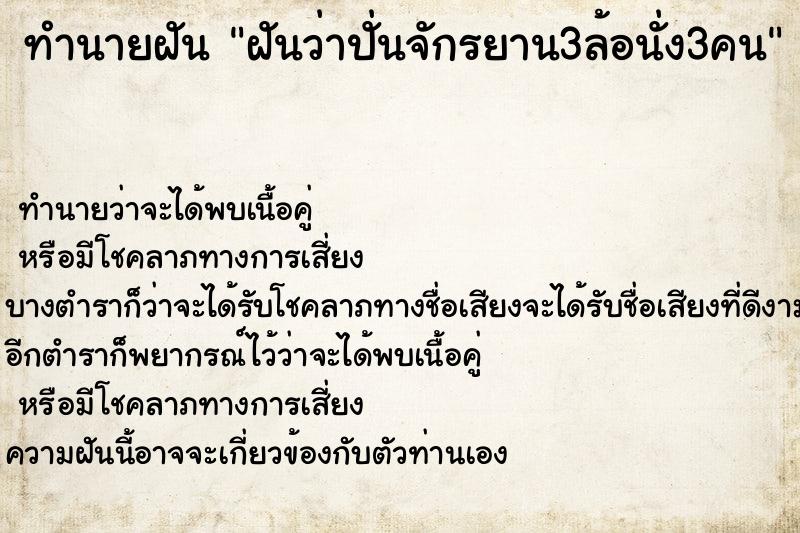 ทำนายฝัน "ฝันว่าปั่นจักรยาน3ล้อนั่ง3คน"

ทำนายว่าจะได้พบเนื้อคู่
หรือมีโชคลาภทางการเสี่ยง
บางตำราก็ว่าจะได้รับโชคลาภทางชื่อเสียงจะได้รับชื่อเสียงที่ดีงาม
อีกตำราก็พยากรณ์ไว้ว่าจะได้พบเนื้อคู่
หรือมีโชคลาภทางการเสี่ยง
ความฝันนี้อาจจะเกี่ยวข้องกับตัวท่านเอง